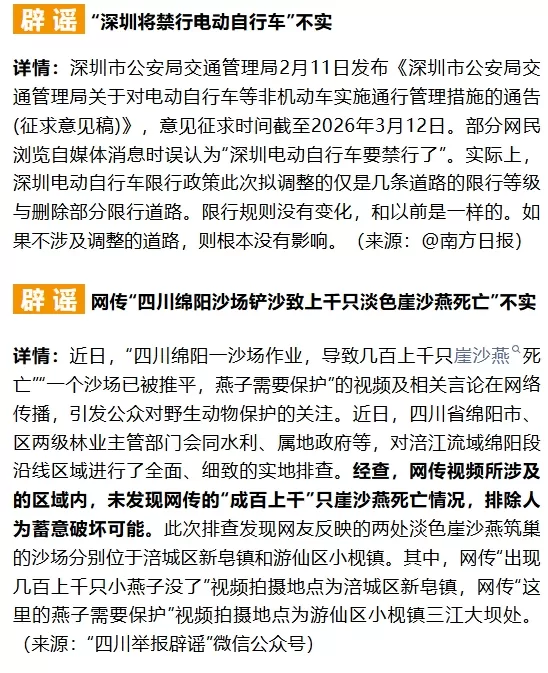 辟谣 “深圳将禁行电动自行车”不实

详情：深圳市公安局交通管理局2月11日发布《深圳市公安局交通管理局关于对电动自行车等非机动车实施通行管理措施的通告(征求意见稿)》，意见征求时间截至2026年3月12日。部分网民浏览自媒体消息时误认为“深圳电动自行车要禁行了”。实际上，深圳电动自行车限行政策此次拟调整的仅是几条道路的限行等级与删除部分限行道路。限行规则没有变化，和以前是一样的。如果不涉及调整的道路，则根本没有影响。（来源：@南方日报）

辟谣 网传“四川绵阳沙场铲沙致上千只淡色崖沙燕死亡”不实

详情：近日，“四川绵阳一沙场作业，导致几百上千只崖沙燕死亡”“一个沙场已被推平，燕子需要保护”的视频及相关言论在网络传播，引发公众对野生动物保护的关注。近日，四川省绵阳市、区两级林业主管部门会同水利、属地政府等，对涪江流域绵阳段沿线区域进行了全面、细致的实地排查。经查，网传视频所涉及的区域内，未发现网传的“成百上千”只崖沙燕死亡情况，排除人为蓄意破坏可能。此次排查发现网友反映的两处淡色崖沙燕筑巢的沙场分别位于涪城区新皂镇和游仙区小枧镇。其中，网传“出现几百上千只小燕子没了”视频拍摄地点为涪城区新皂镇，网传“这里的燕子需要保护”视频拍摄地点为游仙区小枧镇三江大坝处。（来源：“四川举报辟谣”微信公众号）